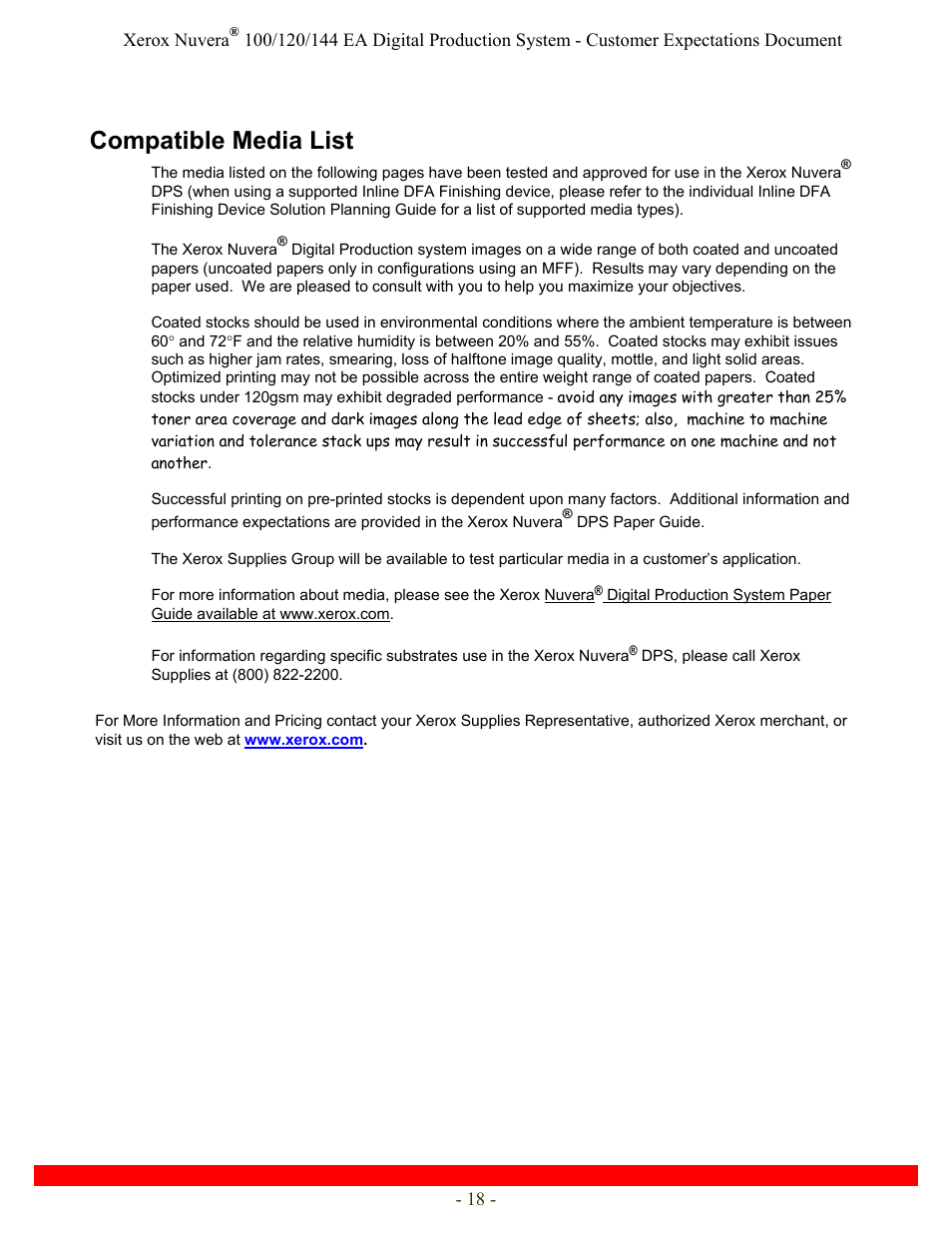 Xerox Nuvera® 100/120/144 EA Digital Production System - Customer Expectations Document

Compatible Media List

The media listed on the following pages have been tested and approved for use in the Xerox Nuvera® DPS (when using a supported Inline DFA Finishing device, please refer to the individual Inline DFA Finishing Device Solution Planning Guide for a list of supported media types).

The Xerox Nuvera® Digital Production system images on a wide range of both coated and uncoated papers (uncoated papers only in configurations using an MFF). Results may vary depending on the paper used. We are pleased to consult with you to help you maximize your objectives.

Coated stocks should be used in environmental conditions where the ambient temperature is between 60° and 72°F and the relative humidity is between 20% and 55%. Coated stocks may exhibit issues such as higher jam rates, smearing, loss of halftone image quality, mottle, and light solid areas. Optimized printing may not be possible across the entire weight range of coated papers. Coated stocks under 120gsm may exhibit degraded performance - avoid any images with greater than 25% toner area coverage and dark images along the lead edge of sheets; also, machine to machine variation and tolerance stack ups may result in successful performance on one machine and not another.

Successful printing on pre-printed stocks is dependent upon many factors. Additional information and performance expectations are provided in the Xerox Nuvera® DPS Paper Guide.

The Xerox Supplies Group will be available to test particular media in a customer's application.

For more information about media, please see the Xerox Nuvera® Digital Production System Paper Guide available at www.xerox.com.

For information regarding specific substrates use in the Xerox Nuvera® DPS, please call Xerox Supplies at (800) 822-2200.

For More Information and Pricing contact your Xerox Supplies Representative, authorized Xerox merchant, or visit us on the web at www.xerox.com.

- 18 -